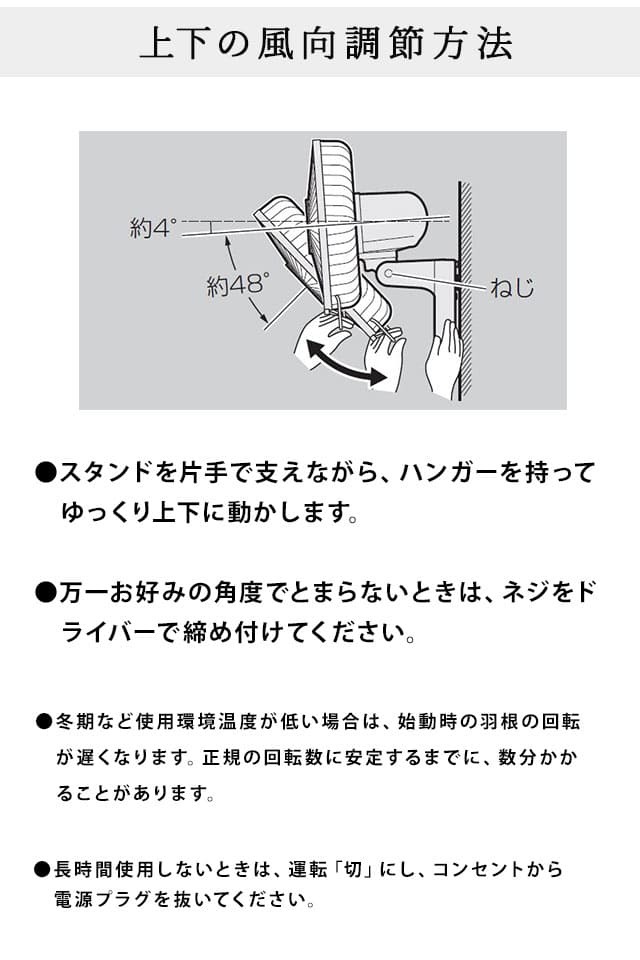 上下の風向調節方法

約4°

約48°

ねじ

●スタンドを片手で支えながら、ハンガーを持ってゆっくり上下に動かします。

●万一お好みの角度でとまらないときは、ネジをドライバーで締め付けてください。

●冬期など使用環境温度が低い場合は、始動時の羽根の回転が遅くなります。正規の回転数に安定するまでに、数分かかることがあります。

●長時間使用しないときは、運転「切」にし、コンセントから電源プラグを抜いてください。